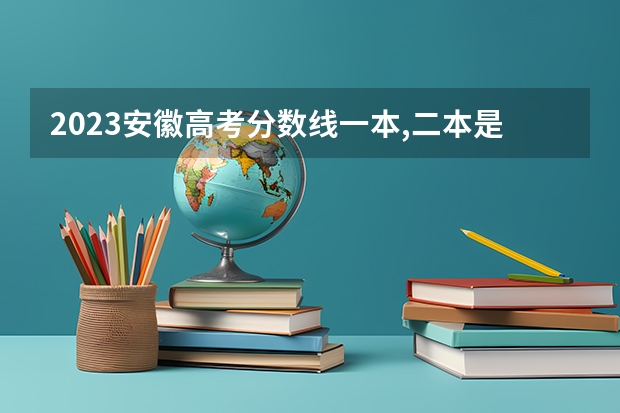 2023安徽高考分数线一本,二本是